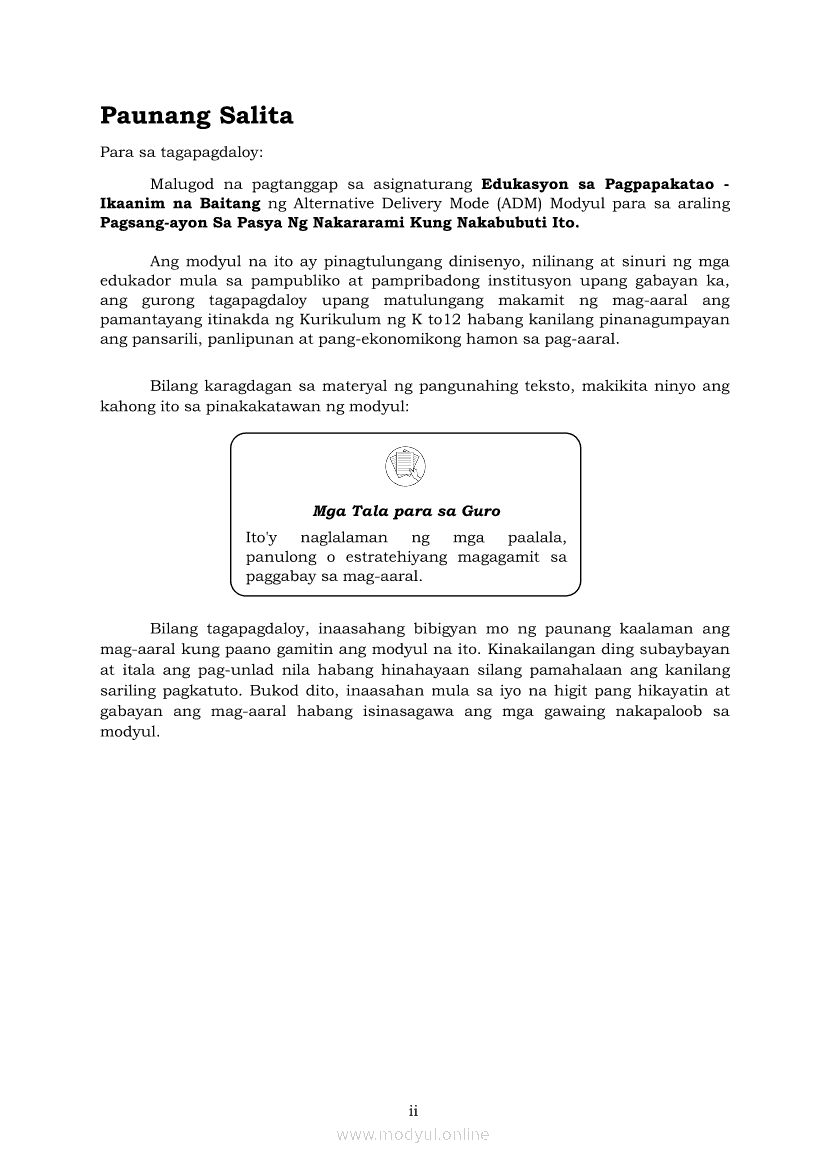 Paunang Salita

Para sa tagapagdaloy:

Malugod na pagtanggap sa asignaturang Edukasyon sa Pagpapakatao - Ikaanim na Baitang ng Alternative Delivery Mode (ADM) Modyul para sa araling Pagsang-ayon Sa Pasya Ng Nakararami Kung Nakabubuti Ito.

Ang modyul na ito ay pinagtulungang dinisenyo, nilinang at sinuri ng mga edukador mula sa pampubliko at pampribadong institusyon upang gabayan ka, ang gurong tagapagdaloy upang matulungang makamit ng mag-aaral ang pamantayang itinakda ng Kurikulum ng K to12 habang kanilang pinanagumpayan ang pansarili, panlipunan at pang-ekonomikong hamon sa pag-aaral.

Bilang karagdagan sa materyal ng pangunahing teksto, makikita ninyo ang kahong ito sa pinakakatawan ng modyul:

Mga Tala para sa Guro

Ito'y naglalaman ng mga paalala, panulong o estratehiyang magagamit sa paggabay sa mag-aaral.

Bilang tagapagdaloy, inaasahang bibigyan mo ng paunang kaalaman ang mag-aaral kung paano gamitin ang modyul na ito. Kinakailangan ding subaybayan at itala ang pag-unlad nila habang hinahayaan silang pamahalaan ang kanilang sariling pagkatuto. Bukod dito, inaasahan mula sa iyo na higit pang hikayatin at gabayan ang mag-aaral habang isinasagawa ang mga gawaing nakapaloob sa modyul.

ii

www.modyul.online